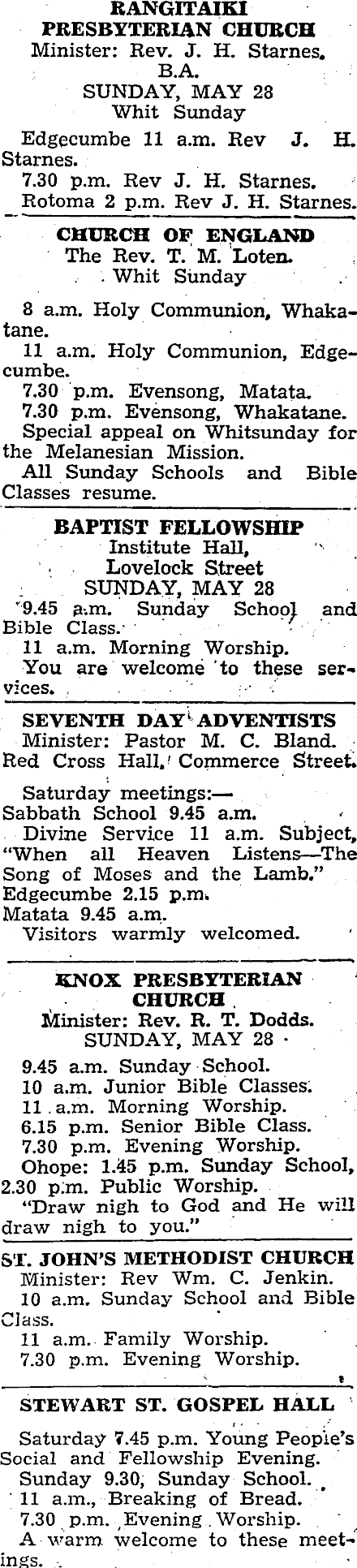 RANGITAIKI PRESBYTERIAN CHURCH
Minister: Rev. J. H. Starnes, B.A.
SUNDAY, MAY 28
Whit Sunday

Edgecumbe 11 a.m. Rev J. H. Starnes.
7.30 p.m. Rev J. H. Starnes.
Rotoma 2 p.m. Rev J. H. Starnes.

CHURCH OF ENGLAND
The Rev. T. M. Loten.
Whit Sunday

8 a.m. Holy Communion, Whakatane.
11 a.m. Holy Communion, Edgecumbe.
7.30 p.m. Evensong, Matata.
7.30 p.m. Evensong, Whakatane.
Special appeal on Whitsunday for the Melanesian Mission.
All Sunday Schools and Bible Classes resume.

BAPTIST FELLOWSHIP
Institute Hall, Lovelock Street
SUNDAY, MAY 28
9.45 a.m. Sunday School and Bible Class.
11 a.m. Morning Worship.
You are welcome to these services.

SEVENTH DAY ADVENTISTS
Minister: Pastor M. C. Bland.
Red Cross Hall, Commerce Street.

Saturday meetings:—
Sabbath School 9.45 a.m.
Divine Service 11 a.m. Subject, "When all Heaven Listens—The Song of Moses and the Lamb."
Edgecumbe 2.15 p.m.
Matata 9.45 a.m.
Visitors warmly welcomed.

KNOX PRESBYTERIAN CHURCH
Minister: Rev. R. T. Dodds.
SUNDAY, MAY 28
9.45 a.m. Sunday School.
10 a.m. Junior Bible Classes.
11 a.m. Morning Worship.
6.15 p.m. Senior Bible Class.
7.30 p.m. Evening Worship.
Ohope: 1.45 p.m. Sunday School, 2.30 p.m. Public Worship.
"Draw nigh to God and He will draw nigh to you."

ST. JOHN'S METHODIST CHURCH
Minister: Rev Wm. C. Jenkin.
10 a.m. Sunday School and Bible Class.
11 a.m. Family Worship.
7.30 p.m. Evening Worship.

STEWART ST. GOSPEL HALL
Saturday 7.45 p.m. Young People's Social and Fellowship Evening.
Sunday 9.30, Sunday School.
11 a.m., Breaking of Bread.
7.30 p.m. Evening Worship.
A warm welcome to these meetings.